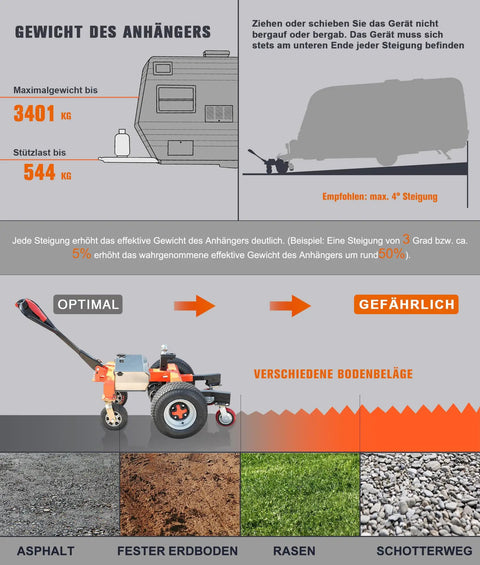 GEWICHT DES ANHÄNGERS

Maximalgewicht bis
3401 KG

Stützlast bis
544 KG

Ziehen oder schieben Sie das Gerät nicht bergauf oder bergab. Das Gerät muss sich stets am unteren Ende jeder Steigung befinden

Empfohlen: max. 4° Steigung

Jede Steigung erhöht das effektive Gewicht des Anhängers deutlich. (Beispiel: Eine Steigung von 3 Grad bzw. ca. 5% erhöht das wahrgenommene effektive Gewicht des Anhängers um rund50%).

OPTIMAL

GEFÄHRLICH

VERSCHIEDENE BODENBELÄGE

ASPHALT

FESTER ERDBODEN

RASEN

SCHOTTERWEG